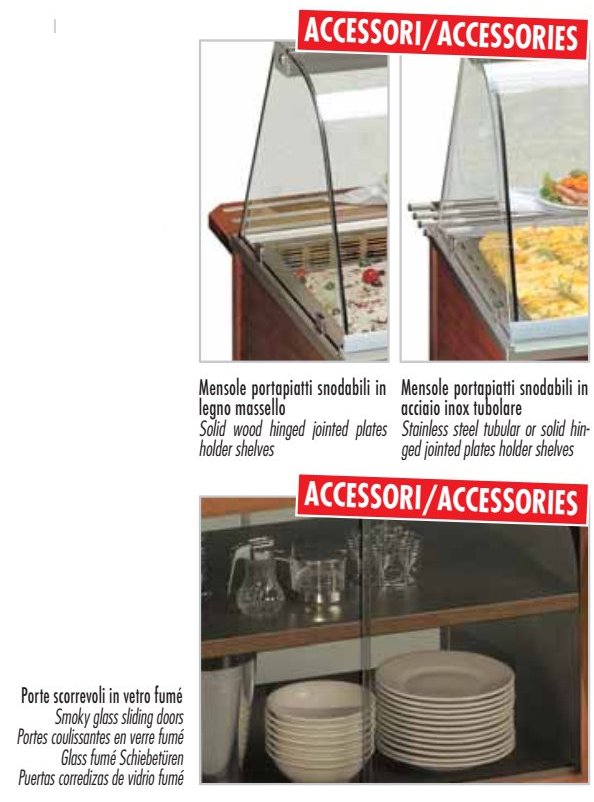 ACCESSORI/ACCESSORIES

Mensole portapiatti snodabili in legno massello
Solid wood hinged jointed plates holder shelves

Mensole portapiatti snodabili in acciaio inox tubolare
Stainless steel tubular or solid hinged jointed plates holder shelves

ACCESSORI/ACCESSORIES

Porte scorrevoli in vetro fumé
Smoky glass sliding doors
Portes coulissantes en verre fumé
Glass fumé Schiebetüren
Puertas corredizas de vidrio fumé